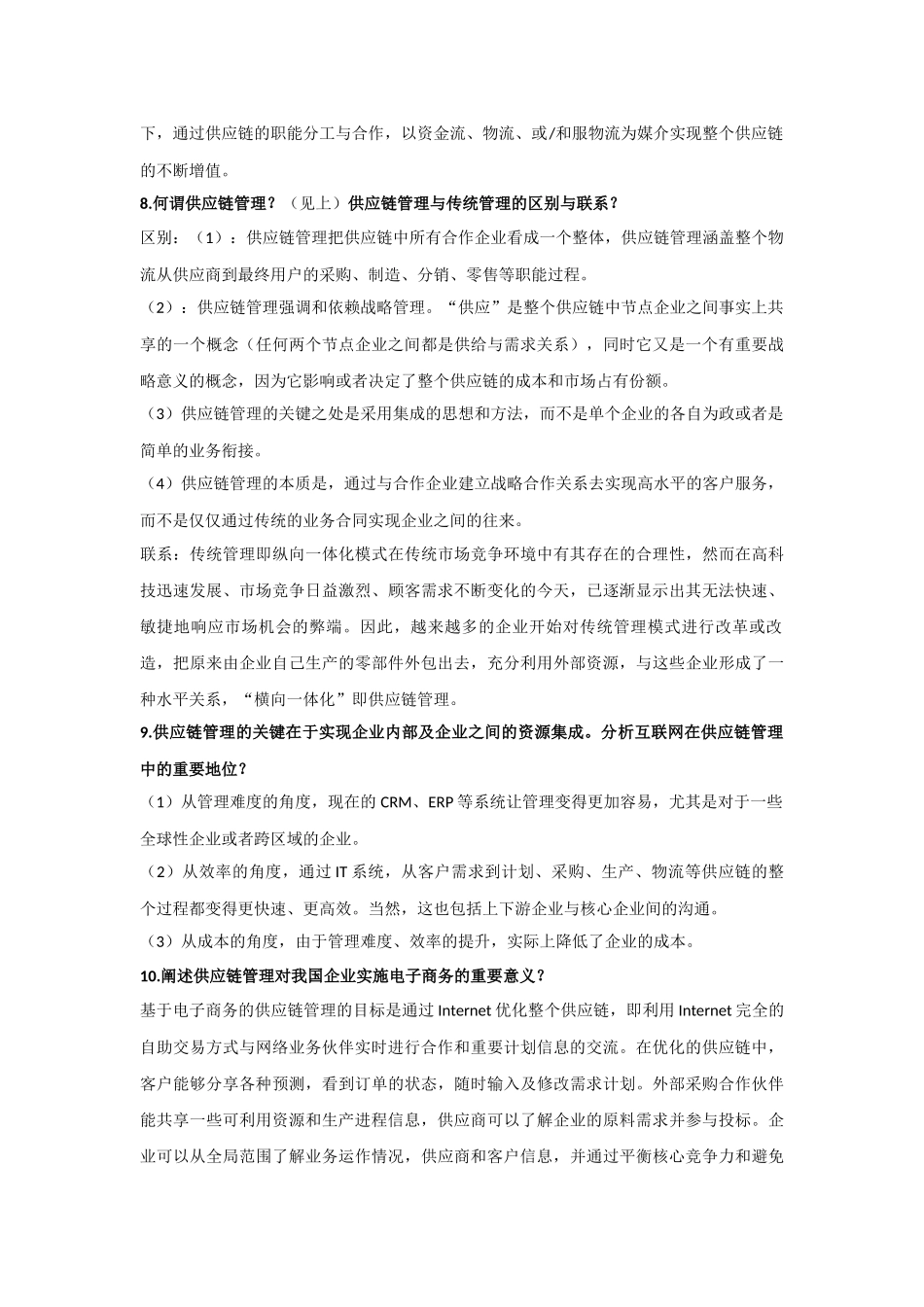 下，通过供应链的职能分工与合作，以资金流、物流、或/和服物流为媒介实现整个供应链的不断增值。

8.何谓供应链管理？（见上）供应链管理与传统管理的区别与联系？

区别：（1）：供应链管理把供应链中所有合作企业看成一个整体，供应链管理涵盖整个物流从供应商到最终用户的采购、制造、分销、零售等职能过程。

（2）：供应链管理强调和依赖战略管理。“供应”是整个供应链中节点企业之间事实上共享的一个概念（任何两个节点企业之间都是供给与需求关系），同时它又是一个有重要战略意义的概念，因为它影响或者决定了整个供应链的成本和市场占有份额。

（3）供应链管理的关键之处是采用集成的思想和方法，而不是单个企业的各自为政或者是简单的业务衔接。

（4）供应链管理的本质是，通过与合作企业建立战略合作关系去实现高水平的客户服务，而不是仅仅通过传统的业务合同实现企业之间的往来。

联系：传统管理即纵向一体化模式在传统市场竞争环境中有其存在的合理性，然而在高科技迅速发展、市场竞争日益激烈、顾客需求不断变化的今天，已逐渐显示出其无法快速、敏捷地响应市场机会的弊端。因此，越来越多的企业开始对传统管理模式进行改革或改造，把原来由企业自己生产的零部件外包出去，充分利用外部资源，与这些企业形成了一种水平关系，“横向一体化”即供应链管理。

9.供应链管理的关键在于实现企业内部及企业之间的资源集成。分析互联网在供应链管理中的重要地位？

（1）从管理难度的角度，现在的 CRM、ERP 等系统让管理变得更加容易，尤其是对于一些全球性企业或者跨区域的企业。

（2）从效率的角度，通过 IT 系统，从客户需求到计划、采购、生产、物流等供应链的整个过程都变得更快速、更高效。当然，这也包括上下游企业与核心企业间的沟通。

（3）从成本的角度，由于管理难度、效率的提升，实际上降低了企业的成本。

10.阐述供应链管理对我国企业实施电子商务的重要意义？

基于电子商务的供应链管理的目标是通过 Internet 优化整个供应链，即利用 Internet 完全的自助交易方式与网络业务伙伴实时进行合作和重要计划信息的交流。在优化的供应链中，客户能够分享各种预测，看到订单的状态，随时输入及修改需求计划。外部采购合作伙伴能共享一些可利用资源和生产进程信息，供应商可以了解企业的原料需求并参与投标。企业可以从全局范围了解业务运作情况，供应商和客户信息，并通过平衡核心竞争力和避免